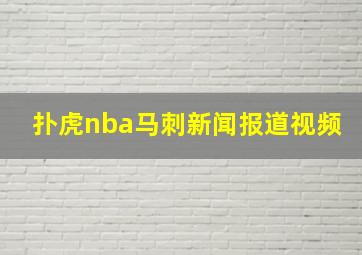 扑虎nba马刺新闻报道视频